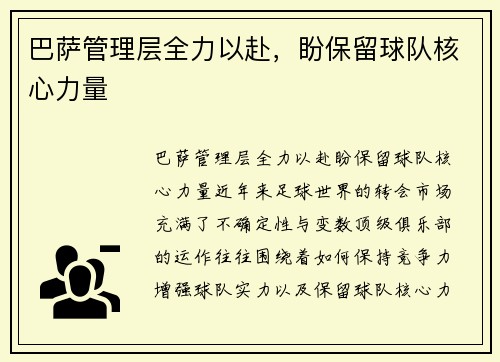 巴萨管理层全力以赴，盼保留球队核心力量

巴萨管理层全力以赴盼保留球队核心力量近年来足球世界的转会市场充满了不确定性与变数顶级俱乐部的运作往往围绕着如何保持竞争力增强球队实力以及保留球队核心力